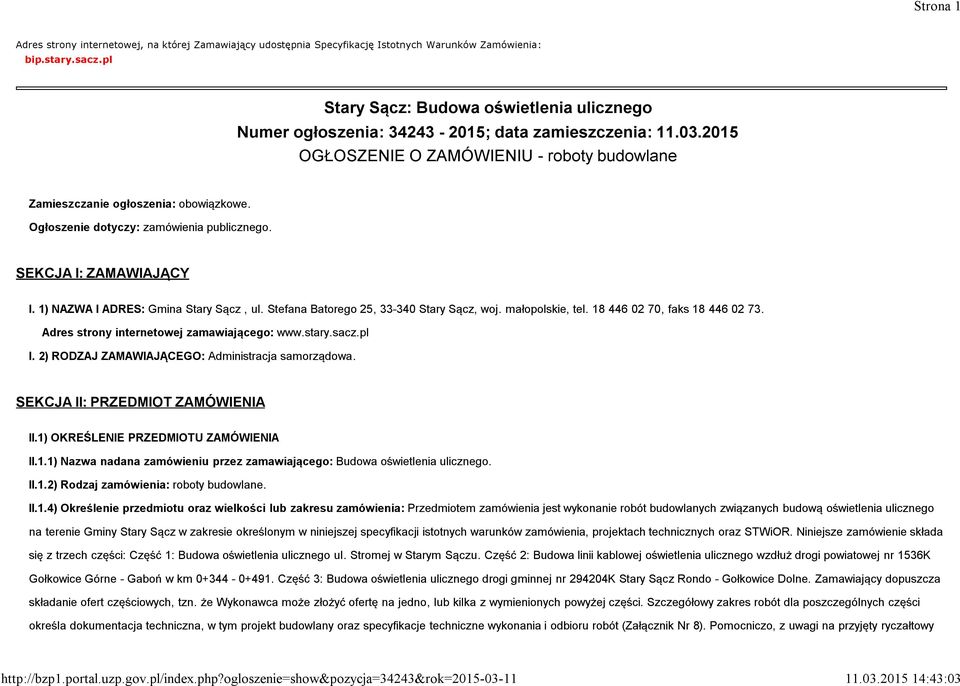 Strona 1

Adres strony internetowej, na której Zamawiający udostępnia Specyfikację Istotnych Warunków Zamówienia:
bip.stary.sacz.pl

Stary Sącz: Budowa oświetlenia ulicznego
Numer ogłoszenia: 34243 - 2015; data zamieszczenia: 11.03.2015
OGŁOSZENIE O ZAMÓWIENIU - roboty budowlane

Zamieszczanie ogłoszenia: obowiązkowe.

Ogłoszenie dotyczy: zamówienia publicznego.

SEKCJA I: ZAMAWIAJĄCY

I. 1) NAZWA I ADRES: Gmina Stary Sącz , ul. Stefana Batorego 25, 33-340 Stary Sącz, woj. małopolskie, tel. 18 446 02 70, faks 18 446 02 73.

Adres strony internetowej zamawiającego: www.stary.sacz.pl

I. 2) RODZAJ ZAMAWIAJĄCEGO: Administracja samorządowa.

SEKCJA II: PRZEDMIOT ZAMÓWIENIA

II.1) OKREŚLENIE PRZEDMIOTU ZAMÓWIENIA

II.1.1) Nazwa nadana zamówieniu przez zamawiającego: Budowa oświetlenia ulicznego.

II.1.2) Rodzaj zamówienia: roboty budowlane.

II.1.4) Określenie przedmiotu oraz wielkości lub zakresu zamówienia: Przedmiotem zamówienia jest wykonanie robót budowlanych związanych budową oświetlenia ulicznego na terenie Gminy Stary Sącz w zakresie określonym w niniejszej specyfikacji istotnych warunków zamówienia, projektach technicznych oraz STWiOR. Niniejsze zamówienie składa się z trzech części: Część 1: Budowa oświetlenia ulicznego ul. Stromej w Starym Sączu. Część 2: Budowa linii kablowej oświetlenia ulicznego wzdłuż drogi powiatowej nr 1536K Gołkowice Górne - Gaboń w km 0+344 - 0+491. Część 3: Budowa oświetlenia ulicznego drogi gminnej nr 294204K Stary Sącz Rondo - Gołkowice Dolne. Zamawiający dopuszcza składanie ofert częściowych, tzn. że Wykonawca może złożyć ofertę na jedno, lub kilka z wymienionych powyżej części. Szczegółowy zakres robót dla poszczególnych części określa dokumentacja techniczna, w tym projekt budowlany oraz specyfikacje techniczne wykonania i odbioru robót (Załącznik Nr 8). Pomocniczo, z uwagi na przyjęty ryczałtowy

http://bzp1.portal.uzp.gov.pl/index.php?ogloszenie=show&pozycja=34243&rok=2015-03-11 11.03.2015 14:43:03